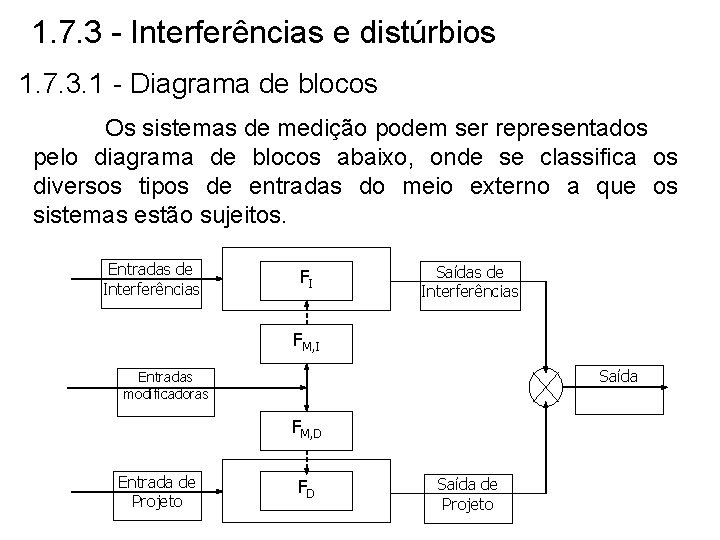 1.7.3 - Interferências e distúrbios

1.7.3.1 - Diagrama de blocos

Os sistemas de medição podem ser representados pelo diagrama de blocos abaixo, onde se classifica os diversos tipos de entradas do meio externo a que os sistemas estão sujeitos.

Entradas de Interferências

$F_I$

Saídas de Interferências

$F_{M,I}$

Entradas modificadoras

Saída

$F_{M,D}$

Entrada de Projeto

$F_D$

Saída de Projeto